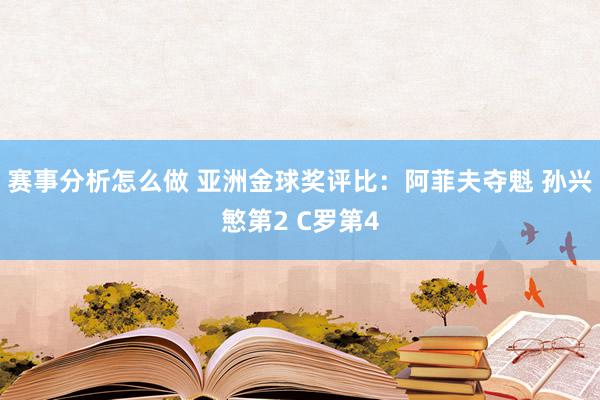 赛事分析怎么做 亚洲金球奖评比：阿菲夫夺魁 孙兴慜第2 C罗第4